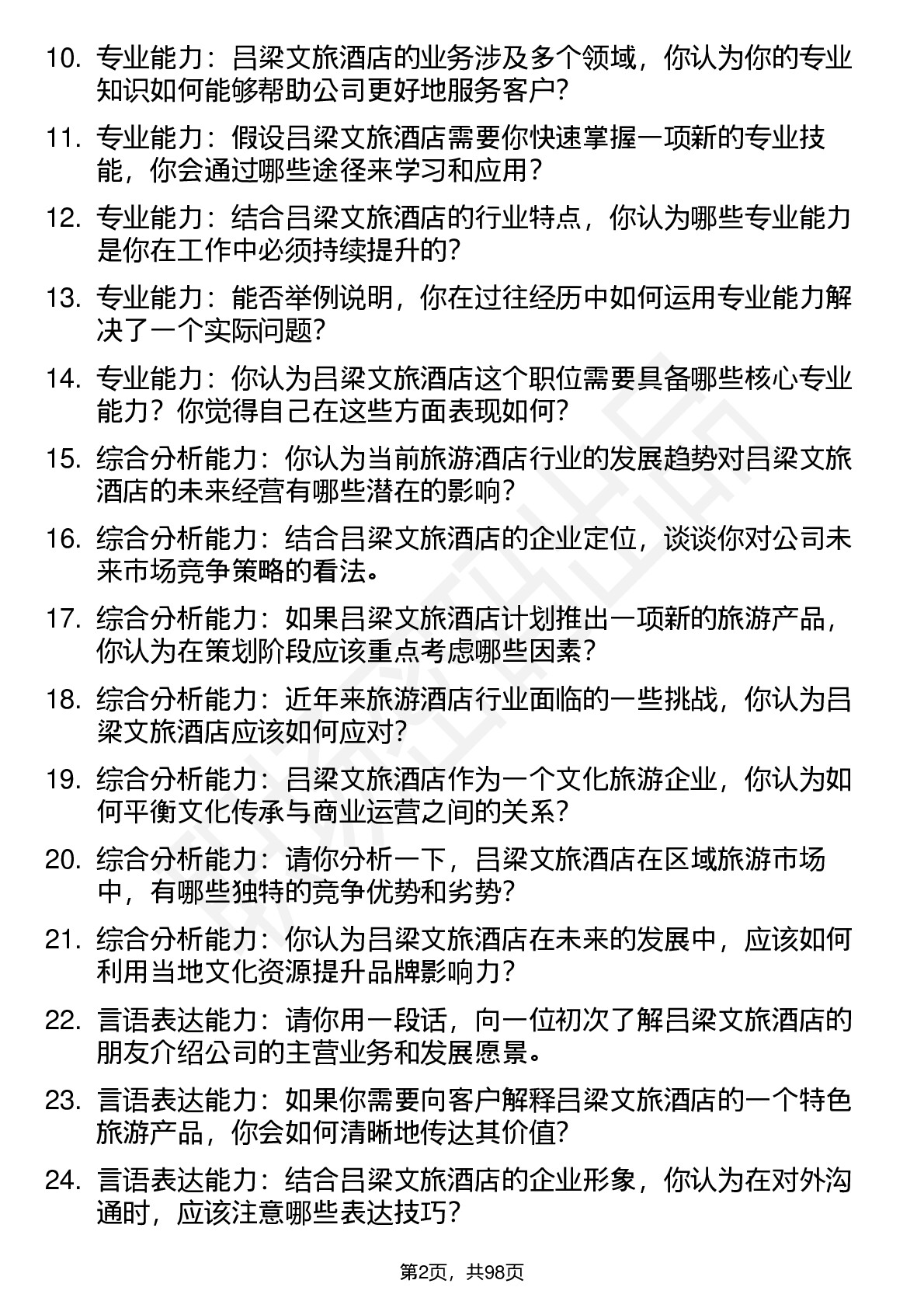 10. 专业能力：吕梁文旅酒店的业务涉及多个领域，你认为你的专业知识如何能够帮助公司更好地服务客户？

11. 专业能力：假设吕梁文旅酒店需要你快速掌握一项新的专业技能，你会通过哪些途径来学习和应用？

12. 专业能力：结合吕梁文旅酒店的行业特点，你认为哪些专业能力是你在工作中必须持续提升的？

13. 专业能力：能否举例说明，你在过往经历中如何运用专业能力解决了一个实际问题？

14. 专业能力：你认为吕梁文旅酒店这个职位需要具备哪些核心专业能力？你觉得自己在这些方面表现如何？

15. 综合分析能力：你认为当前旅游酒店行业的发展趋势对吕梁文旅酒店的未来经营有哪些潜在的影响？

16. 综合分析能力：结合吕梁文旅酒店的企业定位，谈谈你对公司未来市场竞争策略的看法。

17. 综合分析能力：如果吕梁文旅酒店计划推出一项新的旅游产品，你认为在策划阶段应该重点考虑哪些因素？

18. 综合分析能力：近年来旅游酒店行业面临的一些挑战，你认为吕梁文旅酒店应该如何应对？

19. 综合分析能力：吕梁文旅酒店作为一个文化旅游企业，你认为如何平衡文化传承与商业运营之间的关系？

20. 综合分析能力：请你分析一下，吕梁文旅酒店在区域旅游市场中，有哪些独特的竞争优势和劣势？

21. 综合分析能力：你认为吕梁文旅酒店在未来的发展中，应该如何利用当地文化资源提升品牌影响力？

22. 言语表达能力：请你用一段话，向一位初次了解吕梁文旅酒店的朋友介绍公司的主营业务和发展愿景。

23. 言语表达能力：如果你需要向客户解释吕梁文旅酒店的一个特色旅游产品，你会如何清晰地传达其价值？

24. 言语表达能力：结合吕梁文旅酒店的企业形象，你认为在对外沟通时，应该注意哪些表达技巧？

第2页，共98页